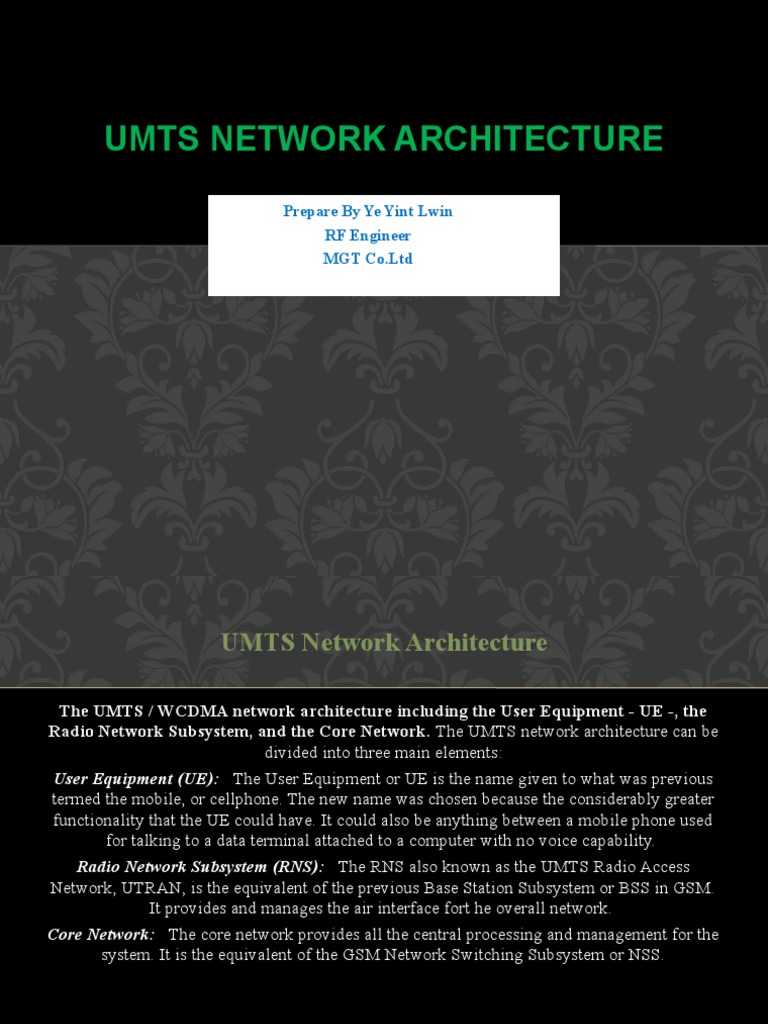 UMTS NETWORK ARCHITECTURE

Prepare By Ye Yint Lwin
RF Engineer
MGT Co.Ltd

UMTS Network Architecture

The UMTS / WCDMA network architecture including the User Equipment - UE -, the Radio Network Subsystem, and the Core Network. The UMTS network architecture can be divided into three main elements:

User Equipment (UE): The User Equipment or UE is the name given to what was previous termed the mobile, or cellphone. The new name was chosen because the considerably greater functionality that the UE could have. It could also be anything between a mobile phone used for talking to a data terminal attached to a computer with no voice capability.

Radio Network Subsystem (RNS): The RNS also known as the UMTS Radio Access Network, UTRAN, is the equivalent of the previous Base Station Subsystem or BSS in GSM. It provides and manages the air interface fort he overall network.

Core Network: The core network provides all the central processing and management for the system. It is the equivalent of the GSM Network Switching Subsystem or NSS.